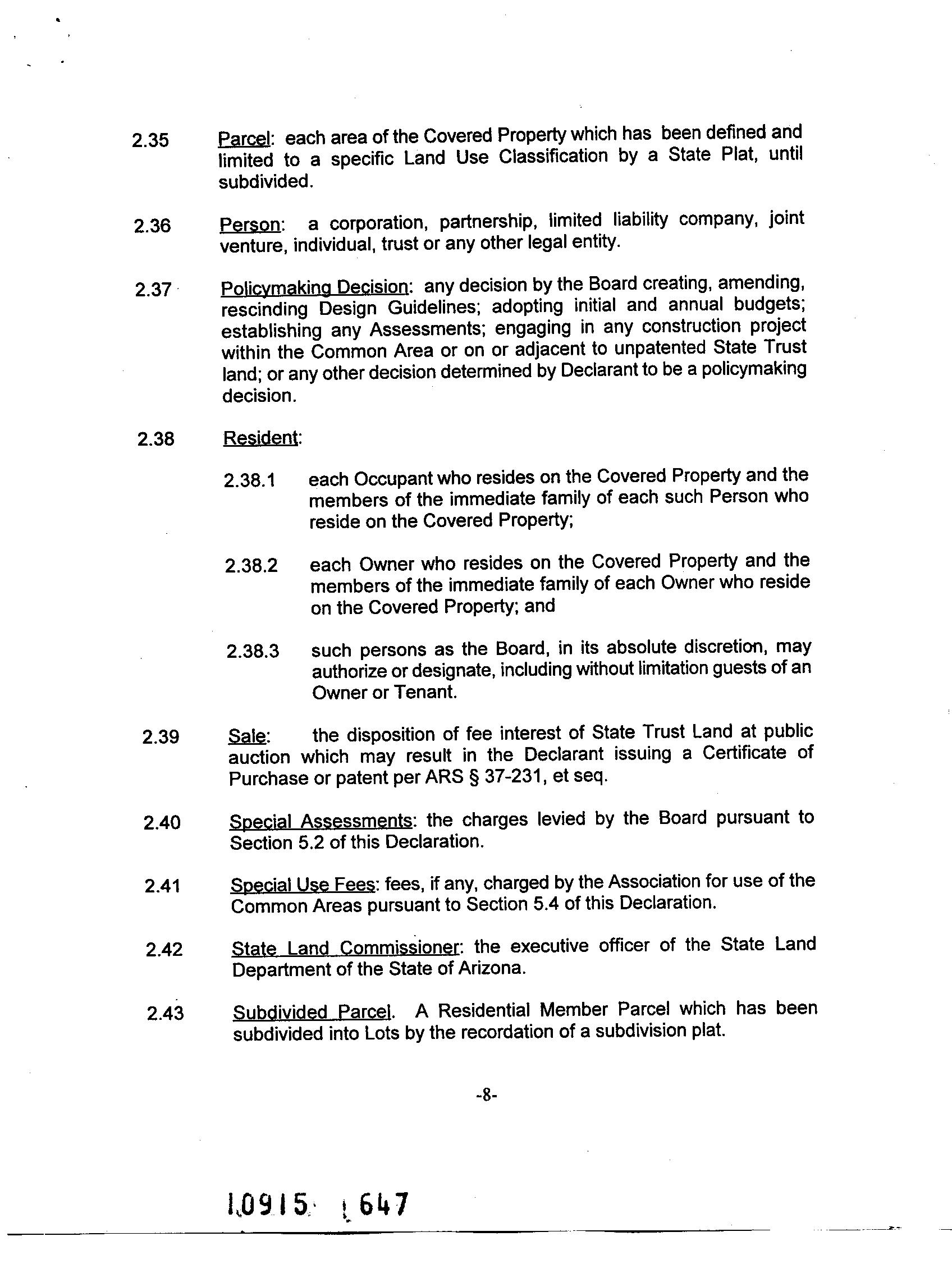 2.35 Parcel: each area of the Covered Property which has been defined and limited to a specific Land Use Classification by a State Plat, until subdivided.

2.36 Person: a corporation, partnership, limited liability company, joint venture, individual, trust or any other legal entity.

2.37 Policymaking Decision: any decision by the Board creating, amending, rescinding Design Guidelines; adopting initial and annual budgets; establishing any Assessments; engaging in any construction project within the Common Area or on or adjacent to unpatented State Trust land; or any other decision determined by Declarant to be a policymaking decision.

2.38 Resident:

2.38.1 each Occupant who resides on the Covered Property and the members of the immediate family of each such Person who reside on the Covered Property;

2.38.2 each Owner who resides on the Covered Property and the members of the immediate family of each Owner who reside on the Covered Property; and

2.38.3 such persons as the Board, in its absolute discretion, may authorize or designate, including without limitation guests of an Owner or Tenant.

2.39 Sale: the disposition of fee interest of State Trust Land at public auction which may result in the Declarant issuing a Certificate of Purchase or patent per ARS § 37-231, et seq.

2.40 Special Assessments: the charges levied by the Board pursuant to Section 5.2 of this Declaration.

2.41 Special Use Fees: fees, if any, charged by the Association for use of the Common Areas pursuant to Section 5.4 of this Declaration.

2.42 State Land Commissioner: the executive officer of the State Land Department of the State of Arizona.

2.43 Subdivided Parcel. A Residential Member Parcel which has been subdivided into Lots by the recordation of a subdivision plat.

-8-

10915 647